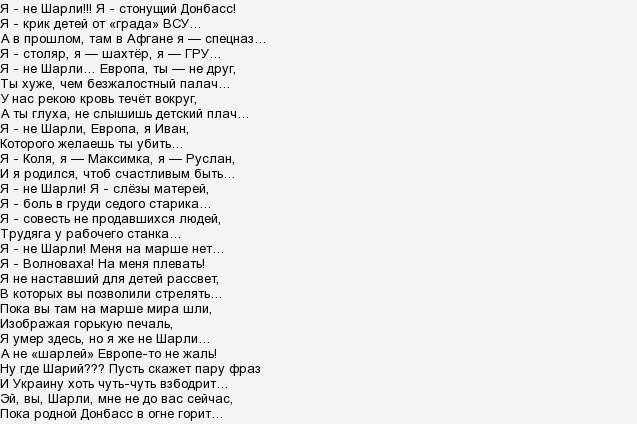 Я - не Шарли!!! Я - стонущий Донбасс!
Я - крик детей от «града» ВСУ…
А в прошлом, там в Афгане я — спецназ…
Я - столяр, я — шахтёр, я — ГРУ…
Я - не Шарли… Европа, ты — не друг,
Ты хуже, чем безжалостный палач…
У нас рекою кровь течёт вокруг,
А ты глуха, не слышишь детский плач…
Я - не Шарли, Европа, я Иван,
Которого желаешь ты убить…
Я - Коля, я — Максимка, я — Руслан,
И я родился, чтоб счастливым быть…
Я - не Шарли! Я - слёзы матерей,
Я - боль в груди седого старика…
Я - совесть не продавшихся людей,
Трудяга у рабочего станка…
Я - не Шарли! Меня на марше нет…
Я - Волноваха! На меня плевать!
Я не наставший для детей рассвет,
В которых вы позволили стрелять…
Пока вы там на марше мира шли,
Изображая горькую печаль,
Я умер здесь, но я же не Шарли…
А не «шарлей» Европе-то не жаль!
Ну где Шарий??? Пусть скажет пару фраз
И Украину хоть чуть-чуть взбодрит…
Эй, вы, Шарли, мне не до вас сейчас,
Пока родной Донбасс в огне горит…